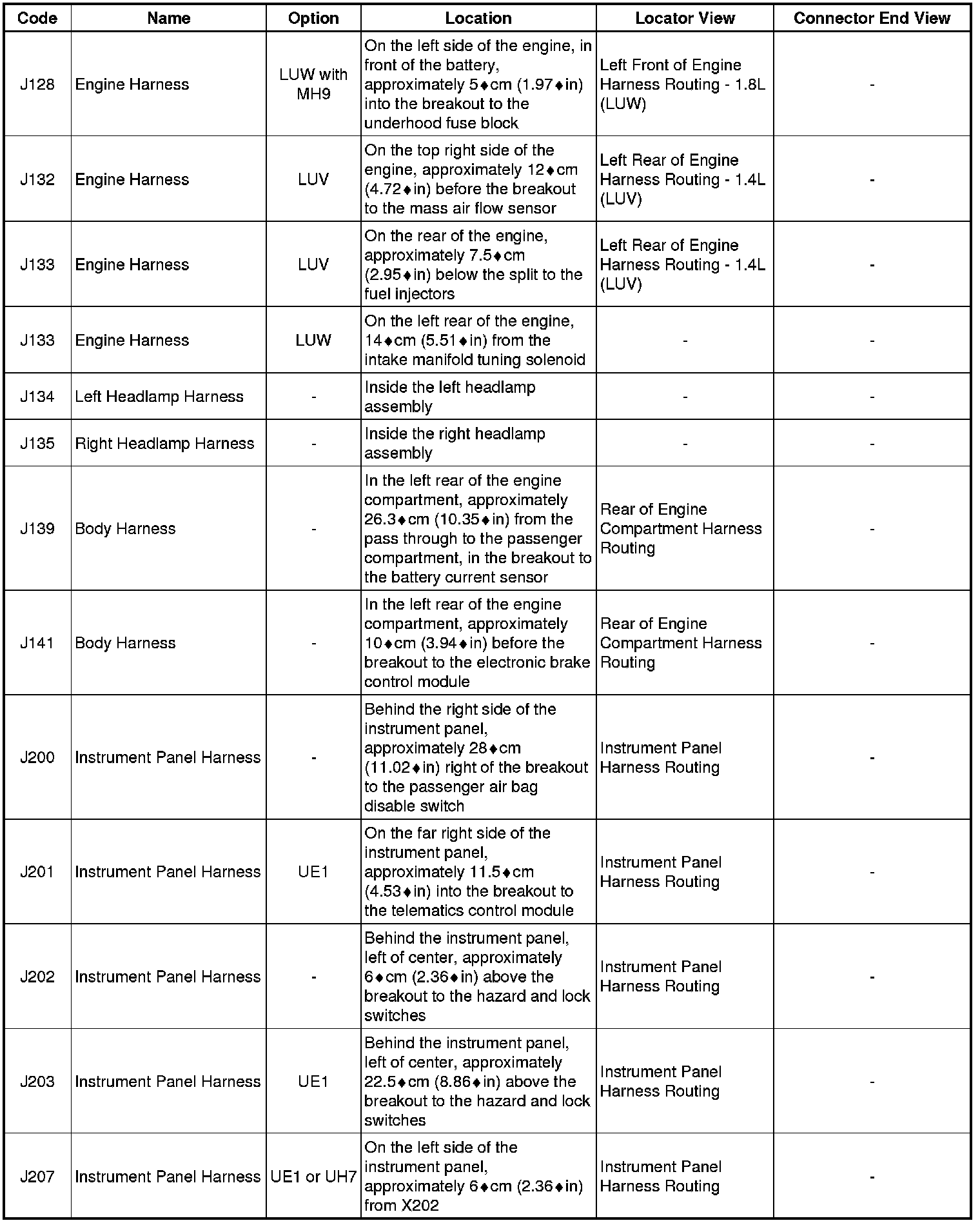 | Code | Name | Option | Location | Locator View | Connector End View |
|---|---|---|---|---|---|
| J128 | Engine Harness | LUW with MH9 | On the left side of the engine, in front of the battery, approximately 5♦cm (1.97♦in) into the breakout to the underhood fuse block | Left Front of Engine Harness Routing - 1.8L (LUW) | - |
| J132 | Engine Harness | LUV | On the top right side of the engine, approximately 12♦cm (4.72♦in) before the breakout to the mass air flow sensor | Left Rear of Engine Harness Routing - 1.4L (LUV) | - |
| J133 | Engine Harness | LUV | On the rear of the engine, approximately 7.5♦cm (2.95♦in) below the split to the fuel injectors | Left Rear of Engine Harness Routing - 1.4L (LUV) | - |
| J133 | Engine Harness | LUW | On the left rear of the engine, 14♦cm (5.51♦in) from the intake manifold tuning solenoid | - | - |
| J134 | Left Headlamp Harness | - | Inside the left headlamp assembly | - | - |
| J135 | Right Headlamp Harness | - | Inside the right headlamp assembly | - | - |
| J139 | Body Harness | - | In the left rear of the engine compartment, approximately 26.3♦cm (10.35♦in) from the pass through to the passenger compartment, in the breakout to the battery current sensor | Rear of Engine Compartment Harness Routing | - |
| J141 | Body Harness | - | In the left rear of the engine compartment, approximately 10♦cm (3.94♦in) before the breakout to the electronic brake control module | Rear of Engine Compartment Harness Routing | - |
| J200 | Instrument Panel Harness | - | Behind the right side of the instrument panel, approximately 28♦cm (11.02♦in) right of the breakout to the passenger air bag disable switch | Instrument Panel Harness Routing | - |
| J201 | Instrument Panel Harness | UE1 | On the far right side of the instrument panel, approximately 11.5♦cm (4.53♦in) into the breakout to the telematics control module | Instrument Panel Harness Routing | - |
| J202 | Instrument Panel Harness | - | Behind the instrument panel, left of center, approximately 6♦cm (2.36♦in) above the breakout to the hazard and lock switches | Instrument Panel Harness Routing | - |
| J203 | Instrument Panel Harness | UE1 | Behind the instrument panel, left of center, approximately 22.5♦cm (8.86♦in) above the breakout to the hazard and lock switches | Instrument Panel Harness Routing | - |
| J207 | Instrument Panel Harness | UE1 or UH7 | On the left side of the instrument panel, approximately 6♦cm (2.36♦in) from X202 | Instrument Panel Harness Routing | - |